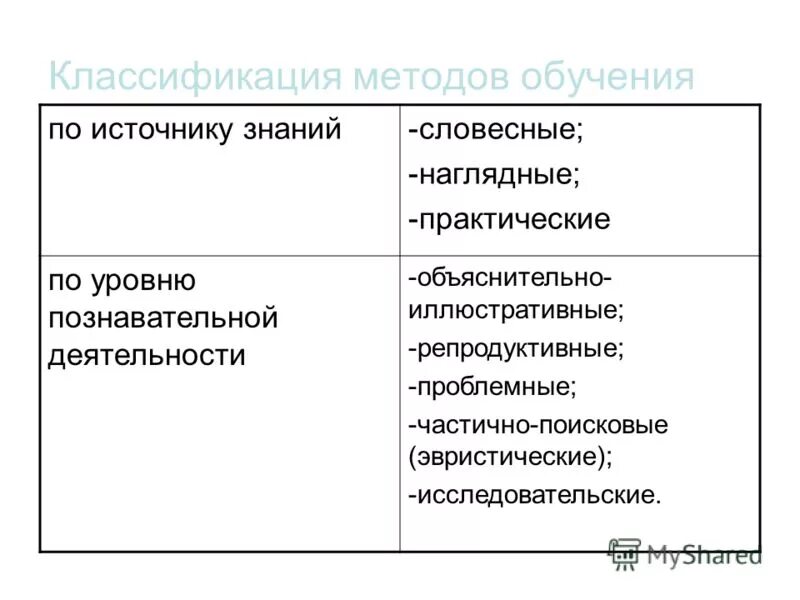 Классификация методов обучения

| по источнику знаний | -словесные; -наглядные; -практические |
|---|---|
| по уровню познавательной деятельности | -объяснительно-иллюстративные; -репродуктивные; -проблемные; -частично-поисковые (эвристические); -исследовательские. |

MyShared